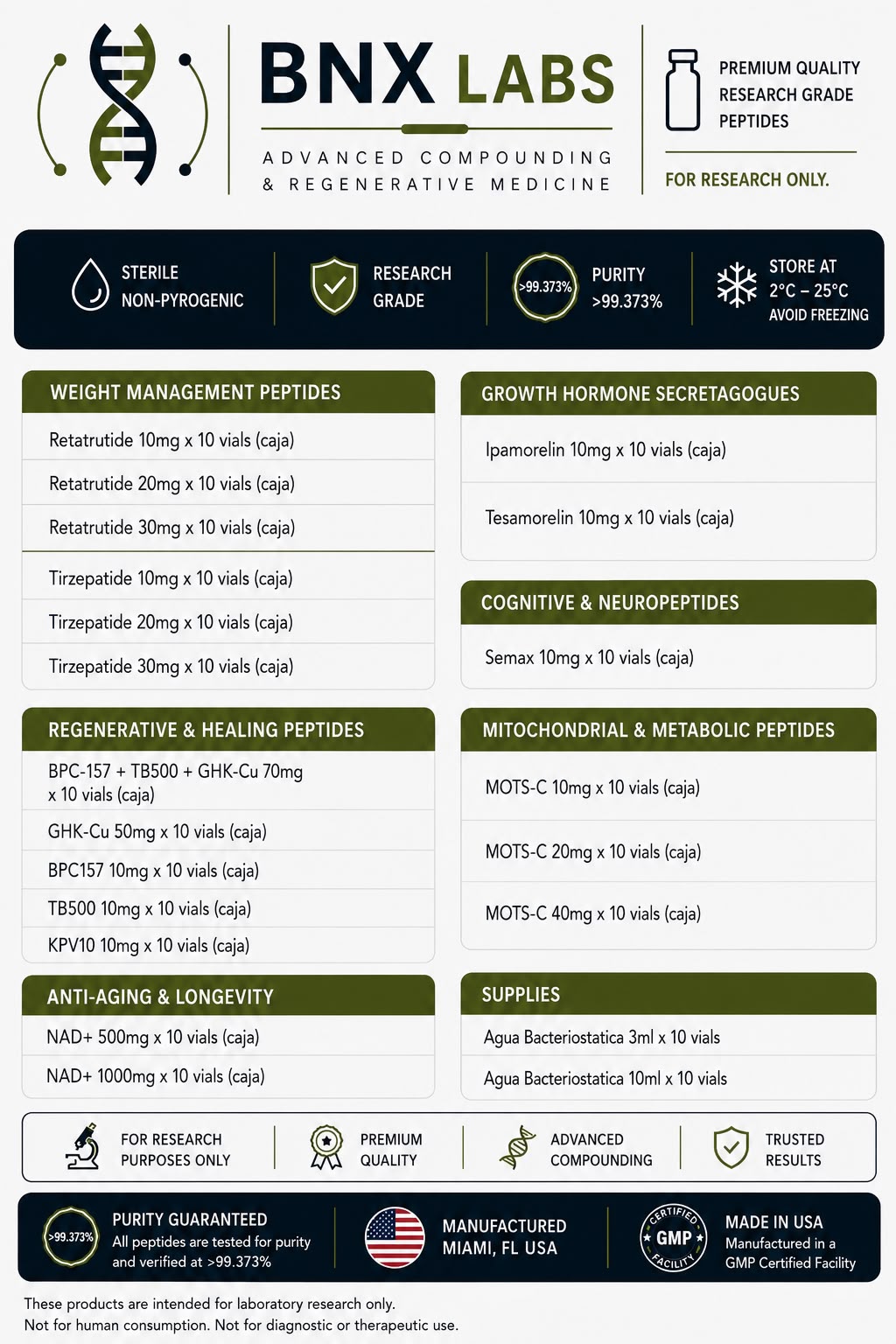 BNX LABS

ADVANCED COMPOUNDING
& REGENERATIVE MEDICINE

PREMIUM QUALITY
RESEARCH GRADE
PEPTIDES

FOR RESEARCH ONLY.

STERILE
NON-PYROGENIC

RESEARCH
GRADE

>99.373%
PURITY
>99.373%

STORE AT
2°C – 25°C
AVOID FREEZING

WEIGHT MANAGEMENT PEPTIDES

Retatrutide 10mg x 10 vials (caja)

Retatrutide 20mg x 10 vials (caja)

Retatrutide 30mg x 10 vials (caja)

Tirzepatide 10mg x 10 vials (caja)

Tirzepatide 20mg x 10 vials (caja)

Tirzepatide 30mg x 10 vials (caja)

REGENERATIVE & HEALING PEPTIDES

BPC-157 + TB500 + GHK-Cu 70mg x 10 vials (caja)

GHK-Cu 50mg x 10 vials (caja)

BPC157 10mg x 10 vials (caja)

TB500 10mg x 10 vials (caja)

KPV10 10mg x 10 vials (caja)

ANTI-AGING & LONGEVITY

NAD+ 500mg x 10 vials (caja)

NAD+ 1000mg x 10 vials (caja)

GROWTH HORMONE SECRETAGOGUES

Ipamorelin 10mg x 10 vials (caja)

Tesamorelin 10mg x 10 vials (caja)

COGNITIVE & NEUROPEPTIDES

Semax 10mg x 10 vials (caja)

MITOCHONDRIAL & METABOLIC PEPTIDES

MOTS-C 10mg x 10 vials (caja)

MOTS-C 20mg x 10 vials (caja)

MOTS-C 40mg x 10 vials (caja)

SUPPLIES

Agua Bacteriostatica 3ml x 10 vials

Agua Bacteriostatica 10ml x 10 vials

FOR RESEARCH
PURPOSES ONLY

PREMIUM
QUALITY

ADVANCED
COMPOUNDING

TRUSTED
RESULTS

>99.373%
PURITY GUARANTEED
All peptides are tested for purity and verified at >99.373%

MANUFACTURED
MIAMI, FL USA

CERTIFIED
GMP
FACILITY
MADE IN USA
Manufactured in a
GMP Certified Facility

These products are intended for laboratory research only.
Not for human consumption. Not for diagnostic or therapeutic use.